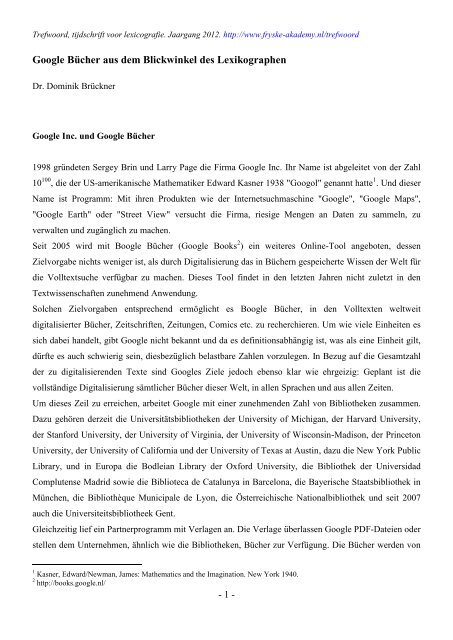 Trefwoord, tijdschrift voor lexicografie. Jaargang 2012. http://www.fryske-akademy.nl/trefwoord

Google Bücher aus dem Blickwinkel des Lexikographen

Dr. Dominik Brückner

Google Inc. und Google Bücher

1998 gründeten Sergey Brin und Larry Page die Firma Google Inc. Ihr Name ist abgeleitet von der Zahl $10^{100}$, die der US-amerikanische Mathematiker Edward Kasner 1938 "Googol" genannt hatte$^1$. Und dieser Name ist Programm: Mit ihren Produkten wie der Internetsuchmaschine "Google", "Google Maps", "Google Earth" oder "Street View" versucht die Firma, riesige Mengen an Daten zu sammeln, zu verwalten und zugänglich zu machen.
Seit 2005 wird mit Boogle Bücher (Google Books$^2$) ein weiteres Online-Tool angeboten, dessen Zielvorgabe nichts weniger ist, als durch Digitalisierung das in Büchern gespeicherte Wissen der Welt für die Volltextsuche verfügbar zu machen. Dieses Tool findet in den letzten Jahren nicht zuletzt in den Textwissenschaften zunehmend Anwendung.
Solchen Zielvorgaben entsprechend ermöglicht es Boogle Bücher, in den Volltexten weltweit digitalisierter Bücher, Zeitschriften, Zeitungen, Comics etc. zu recherchieren. Um wie viele Einheiten es sich dabei handelt, gibt Google nicht bekannt und da es definitionsabhängig ist, was als eine Einheit gilt, dürfte es auch schwierig sein, diesbezüglich belastbare Zahlen vorzulegen. In Bezug auf die Gesamtzahl der zu digitalisierenden Texte sind Googles Ziele jedoch ebenso klar wie ehrgeizig: Geplant ist die vollständige Digitalisierung sämtlicher Bücher dieser Welt, in allen Sprachen und aus allen Zeiten.
Um dieses Zeil zu erreichen, arbeitet Google mit einer zunehmenden Zahl von Bibliotheken zusammen. Dazu gehören derzeit die Universitätsbibliotheken der University of Michigan, der Harvard University, der Stanford University, der University of Virginia, der University of Wisconsin-Madison, der Princeton University, der University of California und der University of Texas at Austin, dazu die New York Public Library, und in Europa die Bodleian Library der Oxford University, die Bibliothek der Universidad Complutense Madrid sowie die Biblioteca de Catalunya in Barcelona, die Bayerische Staatsbibliothek in München, die Bibliothèque Municipale de Lyon, die Österreichische Nationalbibliothek und seit 2007 auch die Universiteitsbibliotheek Gent.
Gleichzeitig lief ein Partnerprogramm mit Verlagen an. Die Verlage überlassen Google PDF-Dateien oder stellen dem Unternehmen, ähnlich wie die Bibliotheken, Bücher zur Verfügung. Die Bücher werden von

$^1$ Kasner, Edward/Newman, James: Mathematics and the Imagination. New York 1940.
$^2$ http://books.google.nl/

- 1 -